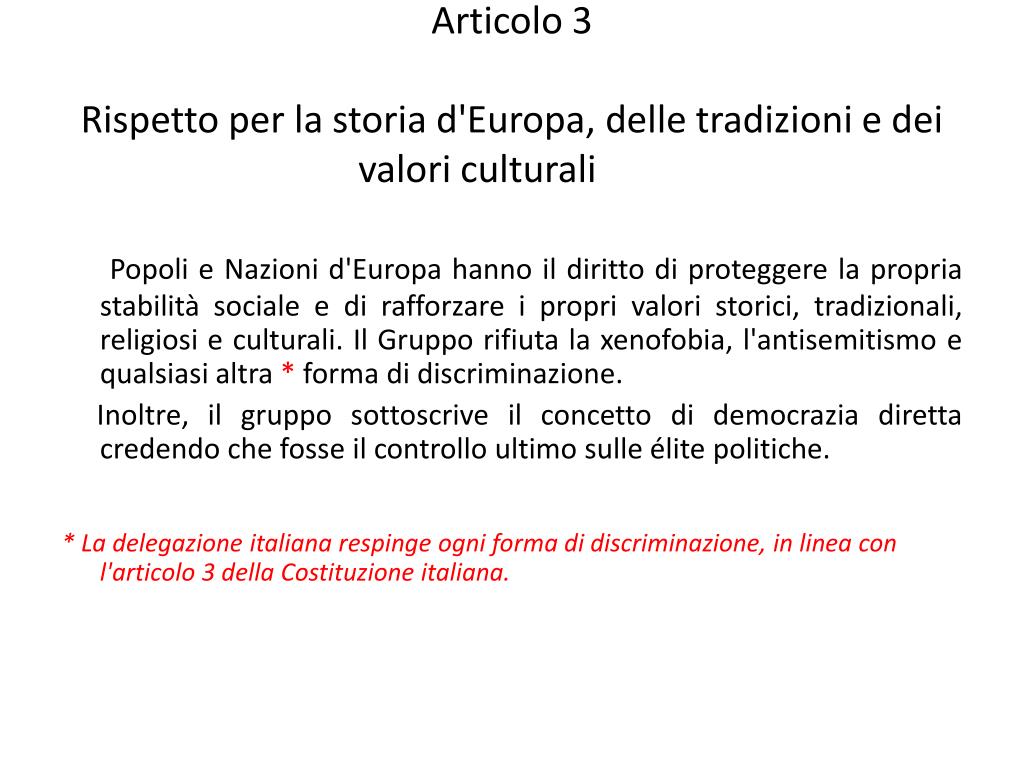 Articolo 3

Rispetto per la storia d'Europa, delle tradizioni e dei valori culturali

Popoli e Nazioni d'Europa hanno il diritto di proteggere la propria stabilità sociale e di rafforzare i propri valori storici, tradizionali, religiosi e culturali. Il Gruppo rifiuta la xenofobia, l'antisemitismo e qualsiasi altra * forma di discriminazione.

Inoltre, il gruppo sottoscrive il concetto di democrazia diretta credendo che fosse il controllo ultimo sulle élite politiche.

* La delegazione italiana respinge ogni forma di discriminazione, in linea con l'articolo 3 della Costituzione italiana.